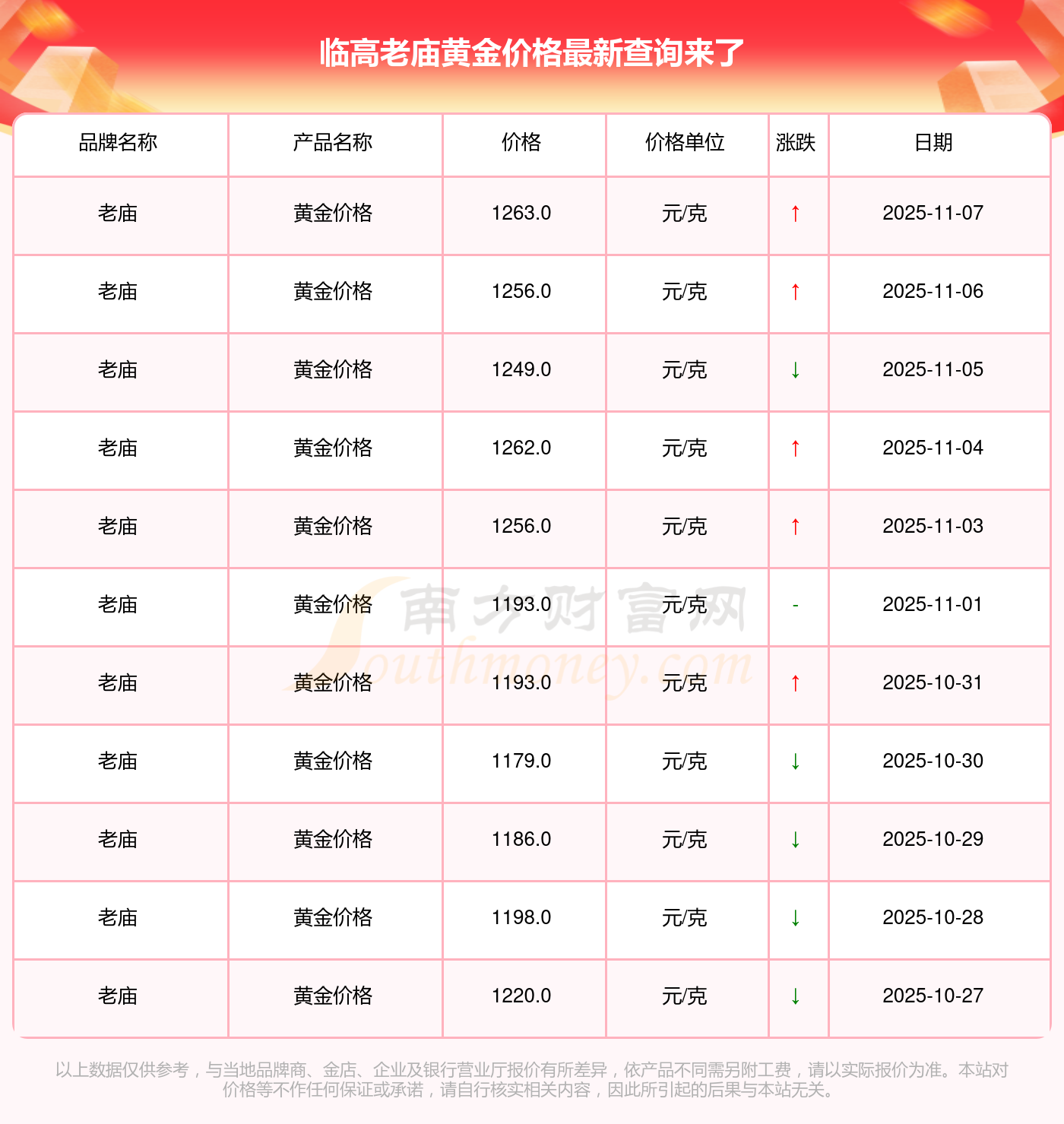 临高老庙黄金价格最新查询来了

| 品牌名称 | 产品名称 | 价格 | 价格单位 | 涨跌 | 日期 |
|---|---|---|---|---|---|
| 老庙 | 黄金价格 | 1263.0 | 元/克 | ↑ | 2025-11-07 |
| 老庙 | 黄金价格 | 1256.0 | 元/克 | ↑ | 2025-11-06 |
| 老庙 | 黄金价格 | 1249.0 | 元/克 | ↓ | 2025-11-05 |
| 老庙 | 黄金价格 | 1262.0 | 元/克 | ↑ | 2025-11-04 |
| 老庙 | 黄金价格 | 1256.0 | 元/克 | ↑ | 2025-11-03 |
| 老庙 | 黄金价格 | 1193.0 | 元/克 | - | 2025-11-01 |
| 老庙 | 黄金价格 | 1193.0 | 元/克 | ↑ | 2025-10-31 |
| 老庙 | 黄金价格 | 1179.0 | 元/克 | ↓ | 2025-10-30 |
| 老庙 | 黄金价格 | 1186.0 | 元/克 | ↓ | 2025-10-29 |
| 老庙 | 黄金价格 | 1198.0 | 元/克 | ↓ | 2025-10-28 |
| 老庙 | 黄金价格 | 1220.0 | 元/克 | ↓ | 2025-10-27 |

以上数据仅供参考，与当地品牌商、金店、企业及银行营业厅报价有所差异，依产品不同需另附工费，请以实际报价为准。本站对价格等不作任何保证或承诺，请自行核实相关内容，因此所引起的后果与本站无关。

南方财富网
Southmoney.com